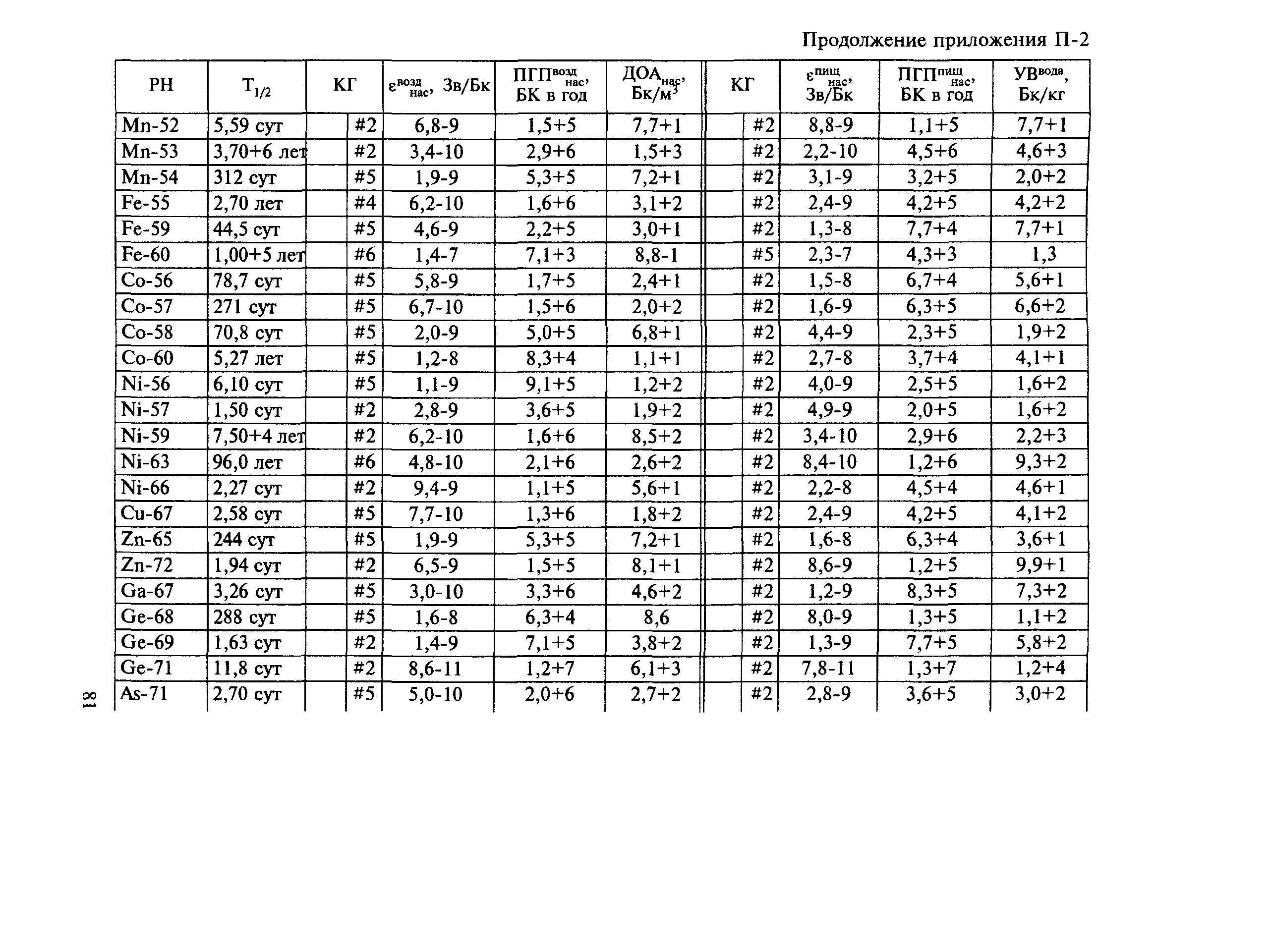 Продолжение приложения П-2

| РН | $T_{1/2}$ | КГ | $\varepsilon^{возд}_{нас}$, Зв/Бк | $ПГП^{возд}_{нас}$, БК в год | $ДОА_{нас}$, Бк/м$^3$ | КГ | $\varepsilon^{пищ}_{нас}$, Зв/Бк | $ПГП^{пищ}_{нас}$, БК в год | $УВ^{вода}$, Бк/кг |
|---|---|---|---|---|---|---|---|---|---|
| Mn-52 | 5,59 сут | #2 | 6,8-9 | 1,5+5 | 7,7+1 | #2 | 8,8-9 | 1,1+5 | 7,7+1 |
| Mn-53 | 3,70+6 лет | #2 | 3,4-10 | 2,9+6 | 1,5+3 | #2 | 2,2-10 | 4,5+6 | 4,6+3 |
| Mn-54 | 312 сут | #5 | 1,9-9 | 5,3+5 | 7,2+1 | #2 | 3,1-9 | 3,2+5 | 2,0+2 |
| Fe-55 | 2,70 лет | #4 | 6,2-10 | 1,6+6 | 3,1+2 | #2 | 2,4-9 | 4,2+5 | 4,2+2 |
| Fe-59 | 44,5 сут | #5 | 4,6-9 | 2,2+5 | 3,0+1 | #2 | 1,3-8 | 7,7+4 | 7,7+1 |
| Fe-60 | 1,00+5 лет | #6 | 1,4-7 | 7,1+3 | 8,8-1 | #5 | 2,3-7 | 4,3+3 | 1,3 |
| Co-56 | 78,7 сут | #5 | 5,8-9 | 1,7+5 | 2,4+1 | #2 | 1,5-8 | 6,7+4 | 5,6+1 |
| Co-57 | 271 сут | #5 | 6,7-10 | 1,5+6 | 2,0+2 | #2 | 1,6-9 | 6,3+5 | 6,6+2 |
| Co-58 | 70,8 сут | #5 | 2,0-9 | 5,0+5 | 6,8+1 | #2 | 4,4-9 | 2,3+5 | 1,9+2 |
| Co-60 | 5,27 лет | #5 | 1,2-8 | 8,3+4 | 1,1+1 | #2 | 2,7-8 | 3,7+4 | 4,1+1 |
| Ni-56 | 6,10 сут | #5 | 1,1-9 | 9,1+5 | 1,2+2 | #2 | 4,0-9 | 2,5+5 | 1,6+2 |
| Ni-57 | 1,50 сут | #2 | 2,8-9 | 3,6+5 | 1,9+2 | #2 | 4,9-9 | 2,0+5 | 1,6+2 |
| Ni-59 | 7,50+4 лет | #2 | 6,2-10 | 1,6+6 | 8,5+2 | #2 | 3,4-10 | 2,9+6 | 2,2+3 |
| Ni-63 | 96,0 лет | #6 | 4,8-10 | 2,1+6 | 2,6+2 | #2 | 8,4-10 | 1,2+6 | 9,3+2 |
| Ni-66 | 2,27 сут | #2 | 9,4-9 | 1,1+5 | 5,6+1 | #2 | 2,2-8 | 4,5+4 | 4,6+1 |
| Cu-67 | 2,58 сут | #5 | 7,7-10 | 1,3+6 | 1,8+2 | #2 | 2,4-9 | 4,2+5 | 4,1+2 |
| Zn-65 | 244 сут | #5 | 1,9-9 | 5,3+5 | 7,2+1 | #2 | 1,6-8 | 6,3+4 | 3,6+1 |
| Zn-72 | 1,94 сут | #2 | 6,5-9 | 1,5+5 | 8,1+1 | #2 | 8,6-9 | 1,2+5 | 9,9+1 |
| Ga-67 | 3,26 сут | #5 | 3,0-10 | 3,3+6 | 4,6+2 | #2 | 1,2-9 | 8,3+5 | 7,3+2 |
| Ge-68 | 288 сут | #5 | 1,6-8 | 6,3+4 | 8,6 | #2 | 8,0-9 | 1,3+5 | 1,1+2 |
| Ge-69 | 1,63 сут | #2 | 1,4-9 | 7,1+5 | 3,8+2 | #2 | 1,3-9 | 7,7+5 | 5,8+2 |
| Ge-71 | 11,8 сут | #2 | 8,6-11 | 1,2+7 | 6,1+3 | #2 | 7,8-11 | 1,3+7 | 1,2+4 |
| As-71 | 2,70 сут | #5 | 5,0-10 | 2,0+6 | 2,7+2 | #2 | 2,8-9 | 3,6+5 | 3,0+2 |

81